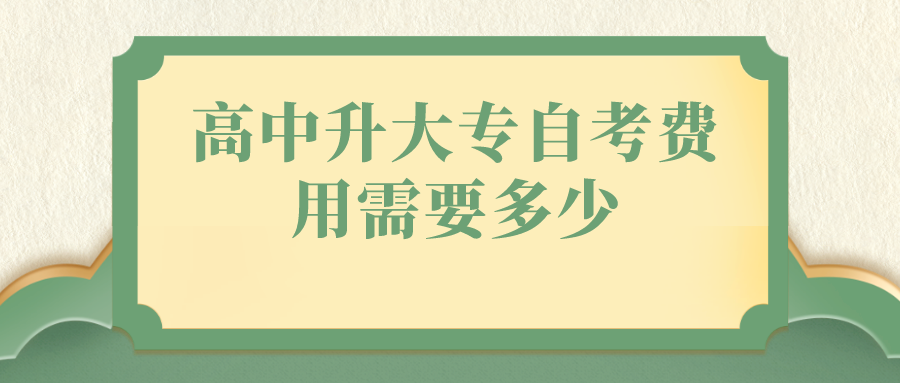 高中升大专自考费用需要多少